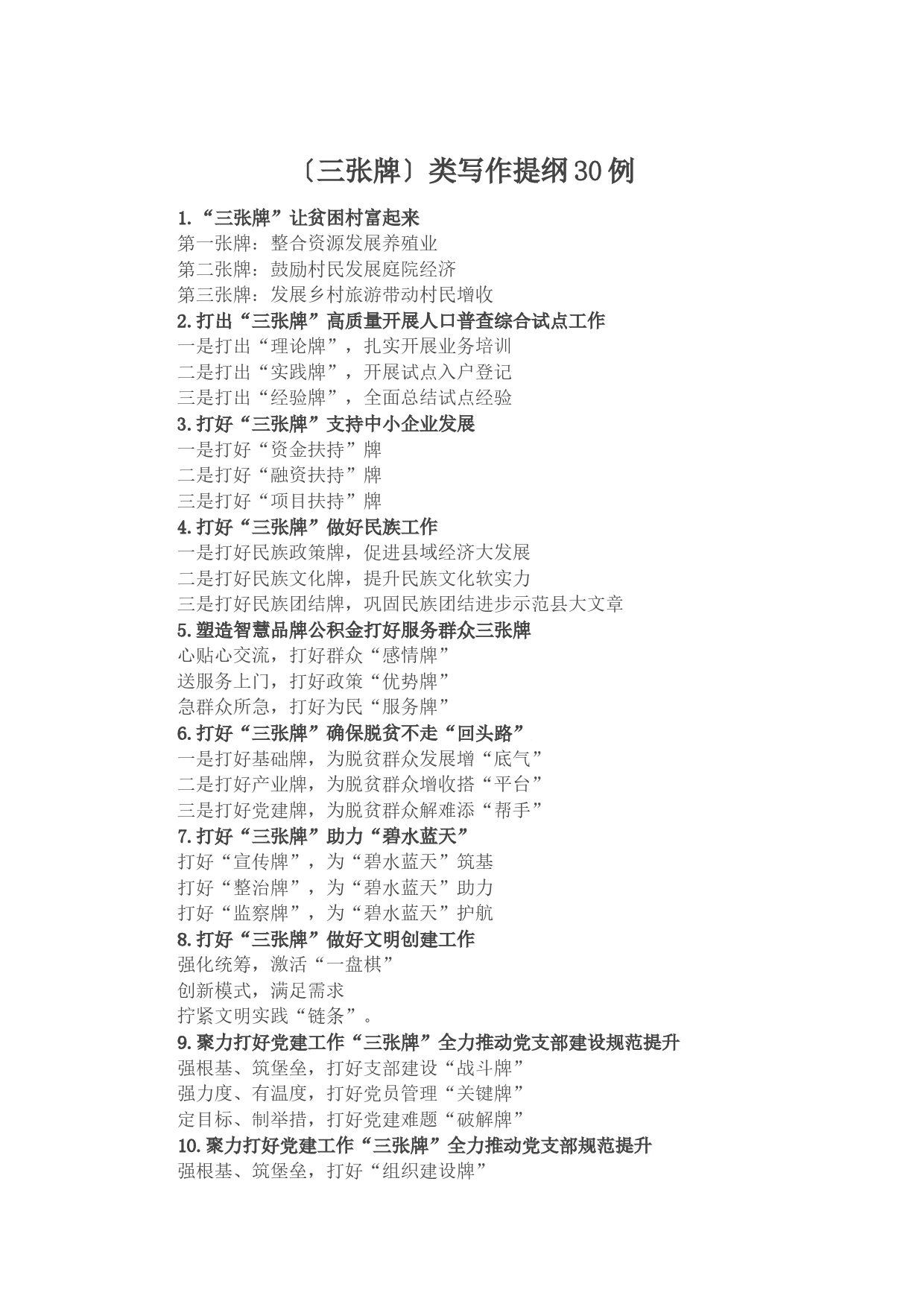 〔三张牌〕类写作提纲30例

1.“三张牌”让贫困村富起来
第一张牌：整合资源发展养殖业
第二张牌：鼓励村民发展庭院经济
第三张牌：发展乡村旅游带动村民增收
2.打出“三张牌”高质量开展人口普查综合试点工作
一是打出“理论牌”，扎实开展业务培训
二是打出“实践牌”，开展试点入户登记
三是打出“经验牌”，全面总结试点经验
3.打好“三张牌”支持中小企业发展
一是打好“资金扶持”牌
二是打好“融资扶持”牌
三是打好“项目扶持”牌
4.打好“三张牌”做好民族工作
一是打好民族政策牌，促进县域经济大发展
二是打好民族文化牌，提升民族文化软实力
三是打好民族团结牌，巩固民族团结进步示范县大文章
5.塑造智慧品牌公积金打好服务群众三张牌
心贴心交流，打好群众“感情牌”
送服务上门，打好政策“优势牌”
急群众所急，打好为民“服务牌”
6.打好“三张牌”确保脱贫不走“回头路”
一是打好基础牌，为脱贫群众发展增“底气”
二是打好产业牌，为脱贫群众增收搭“平台”
三是打好党建牌，为脱贫群众解难添“帮手”
7.打好“三张牌”助力“碧水蓝天”
打好“宣传牌”，为“碧水蓝天”筑基
打好“整治牌”，为“碧水蓝天”助力
打好“监察牌”，为“碧水蓝天”护航
8.打好“三张牌”做好文明创建工作
强化统筹，激活“一盘棋”
创新模式，满足需求
拧紧文明实践“链条”。
9.聚力打好党建工作“三张牌”全力推动党支部建设规范提升
强根基、筑堡垒，打好支部建设“战斗牌”
强力度、有温度，打好党员管理“关键牌”
定目标、制举措，打好党建难题“破解牌”
10.聚力打好党建工作“三张牌”全力推动党支部规范提升
强根基、筑堡垒，打好“组织建设牌”